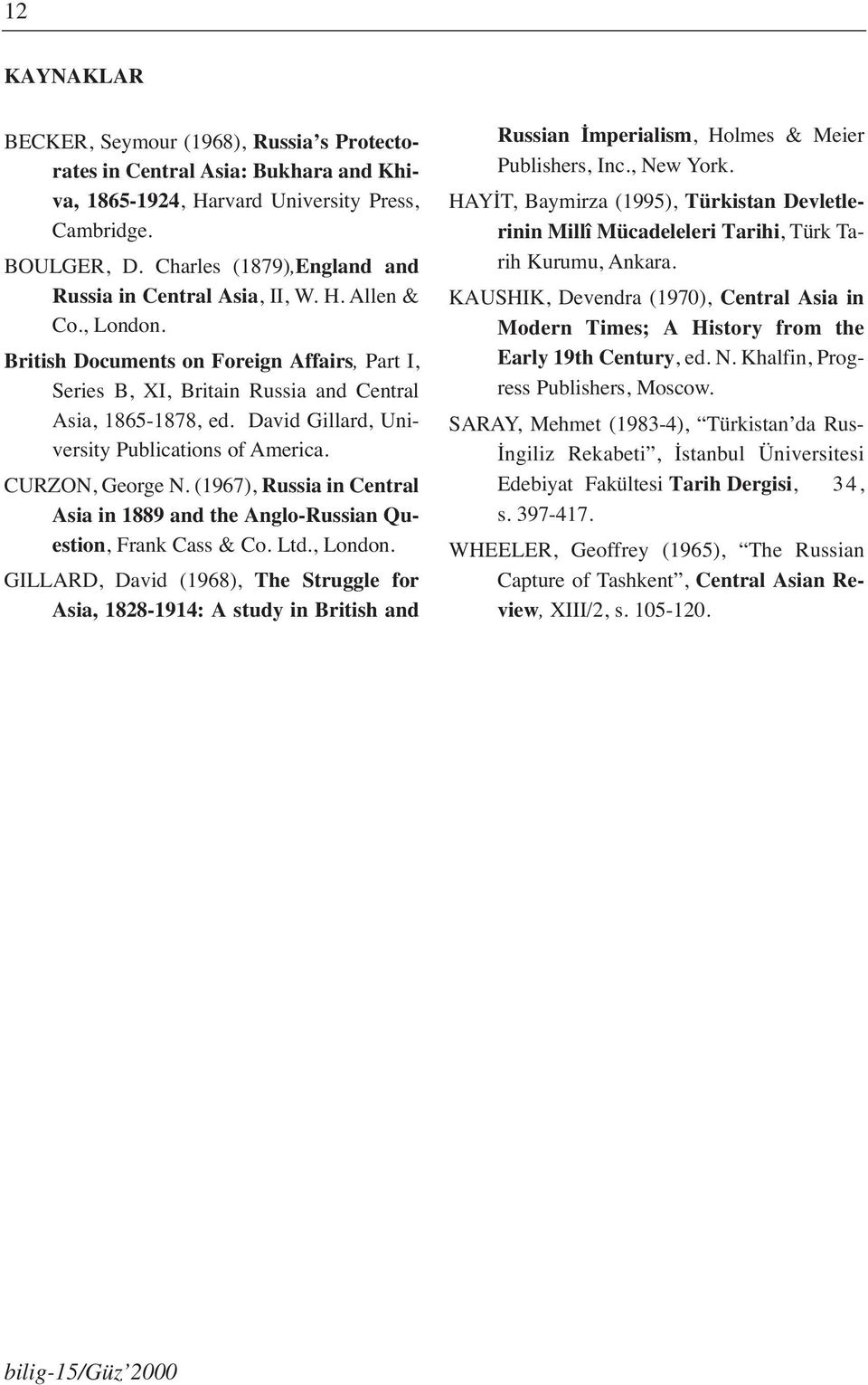 12

KAYNAKLAR

BECKER, Seymour (1968), Russia's Protectorates in Central Asia: Bukhara and Khiva, 1865-1924, Harvard University Press, Cambridge.

BOULGER, D. Charles (1879),England and Russia in Central Asia, II, W. H. Allen & Co., London.

British Documents on Foreign Affairs, Part I, Series B, XI, Britain Russia and Central Asia, 1865-1878, ed. David Gillard, University Publications of America.

CURZON, George N. (1967), Russia in Central Asia in 1889 and the Anglo-Russian Question, Frank Cass & Co. Ltd., London.

GILLARD, David (1968), The Struggle for Asia, 1828-1914: A study in British and Russian İmperialism, Holmes & Meier Publishers, Inc., New York.

HAYİT, Baymirza (1995), Türkistan Devletlerinin Millî Mücadeleleri Tarihi, Türk Tarih Kurumu, Ankara.

KAUSHIK, Devendra (1970), Central Asia in Modern Times; A History from the Early 19th Century, ed. N. Khalfin, Progress Publishers, Moscow.

SARAY, Mehmet (1983-4), "Türkistan'da Rus-İngiliz Rekabeti", İstanbul Üniversitesi Edebiyat Fakültesi Tarih Dergisi, 34, s. 397-417.

WHEELER, Geoffrey (1965), "The Russian Capture of Tashkent", Central Asian Review, XIII/2, s. 105-120.

bilig-15/Güz'2000